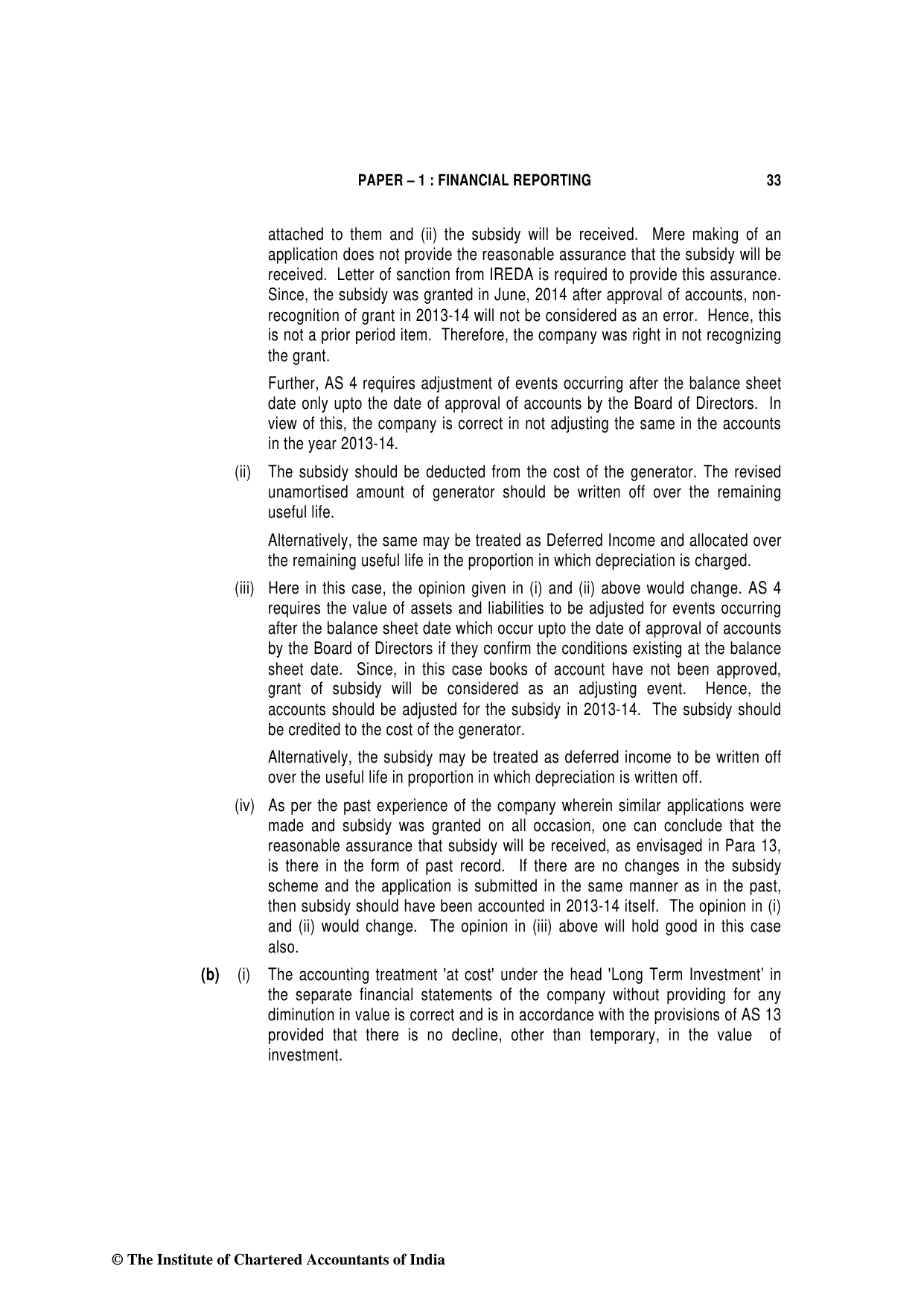 PAPER – 1 : FINANCIAL REPORTING 33

attached to them and (ii) the subsidy will be received. Mere making of an application does not provide the reasonable assurance that the subsidy will be received. Letter of sanction from IREDA is required to provide this assurance. Since, the subsidy was granted in June, 2014 after approval of accounts, non-recognition of grant in 2013-14 will not be considered as an error. Hence, this is not a prior period item. Therefore, the company was right in not recognizing the grant.

Further, AS 4 requires adjustment of events occurring after the balance sheet date only upto the date of approval of accounts by the Board of Directors. In view of this, the company is correct in not adjusting the same in the accounts in the year 2013-14.

(ii) The subsidy should be deducted from the cost of the generator. The revised unamortised amount of generator should be written off over the remaining useful life.

Alternatively, the same may be treated as Deferred Income and allocated over the remaining useful life in the proportion in which depreciation is charged.

(iii) Here in this case, the opinion given in (i) and (ii) above would change. AS 4 requires the value of assets and liabilities to be adjusted for events occurring after the balance sheet date which occur upto the date of approval of accounts by the Board of Directors if they confirm the conditions existing at the balance sheet date. Since, in this case books of account have not been approved, grant of subsidy will be considered as an adjusting event. Hence, the accounts should be adjusted for the subsidy in 2013-14. The subsidy should be credited to the cost of the generator.

Alternatively, the subsidy may be treated as deferred income to be written off over the useful life in proportion in which depreciation is written off.

(iv) As per the past experience of the company wherein similar applications were made and subsidy was granted on all occasion, one can conclude that the reasonable assurance that subsidy will be received, as envisaged in Para 13, is there in the form of past record. If there are no changes in the subsidy scheme and the application is submitted in the same manner as in the past, then subsidy should have been accounted in 2013-14 itself. The opinion in (i) and (ii) would change. The opinion in (iii) above will hold good in this case also.

(b) (i) The accounting treatment 'at cost' under the head 'Long Term Investment' in the separate financial statements of the company without providing for any diminution in value is correct and is in accordance with the provisions of AS 13 provided that there is no decline, other than temporary, in the value of investment.

© The Institute of Chartered Accountants of India